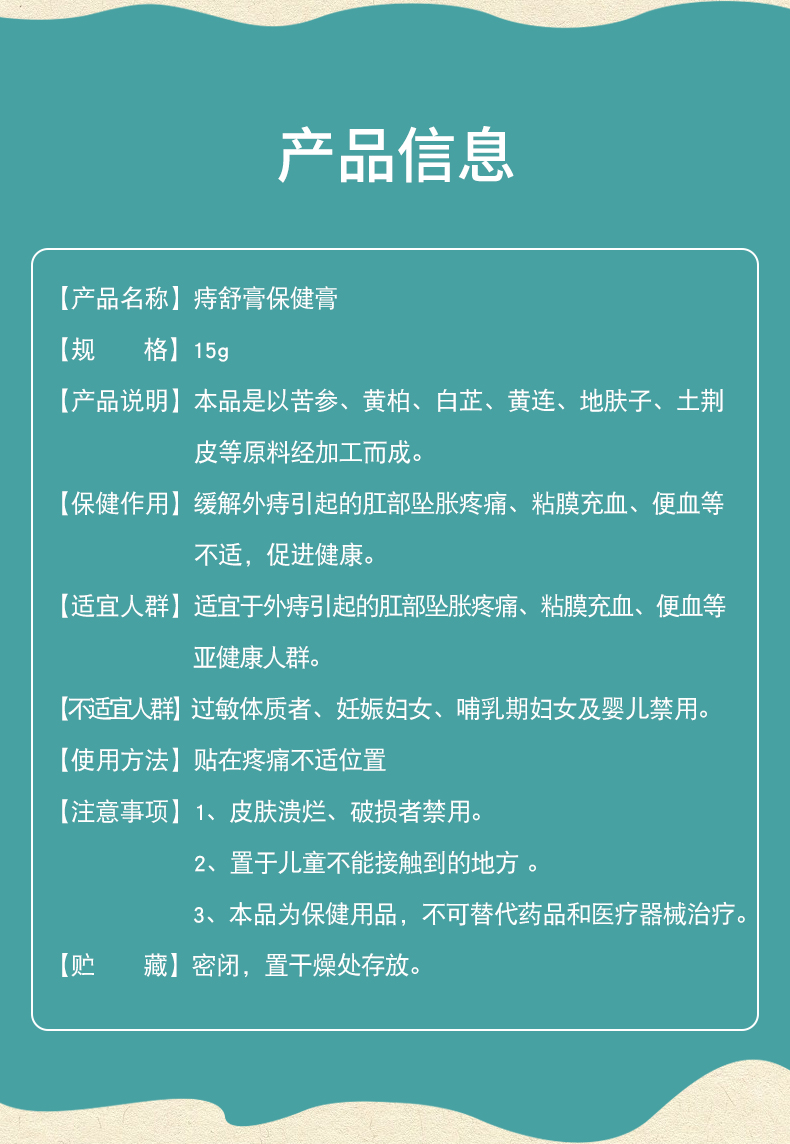 产品信息

【产品名称】痔舒膏保健膏

【规　　格】15g

【产品说明】本品是以苦参、黄柏、白芷、黄连、地肤子、土荆皮等原料经加工而成。

【保健作用】缓解外痔引起的肛部坠胀疼痛、粘膜充血、便血等不适，促进健康。

【适宜人群】适宜于外痔引起的肛部坠胀疼痛、粘膜充血、便血等亚健康人群。

【不适宜人群】过敏体质者、妊娠妇女、哺乳期妇女及婴儿禁用。

【使用方法】贴在疼痛不适位置

【注意事项】1、皮肤溃烂、破损者禁用。

2、置于儿童不能接触到的地方 。

3、本品为保健用品，不可替代药品和医疗器械治疗。

【贮　　藏】密闭，置干燥处存放。